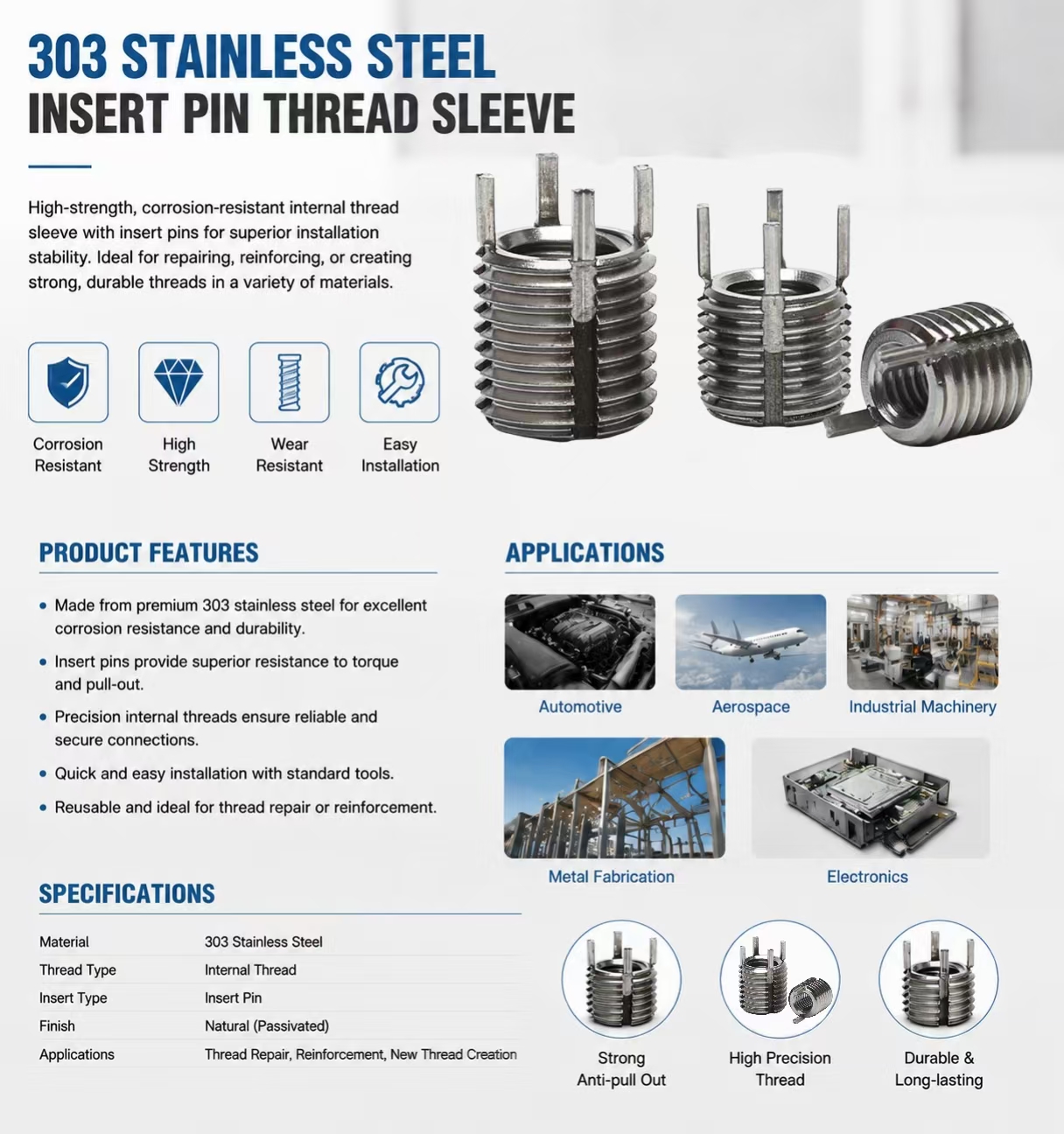 303 STAINLESS STEEL
INSERT PIN THREAD SLEEVE

High-strength, corrosion-resistant internal thread sleeve with insert pins for superior installation stability. Ideal for repairing, reinforcing, or creating strong, durable threads in a variety of materials.

Corrosion
Resistant

High
Strength

Wear
Resistant

Easy
Installation

PRODUCT FEATURES

• Made from premium 303 stainless steel for excellent corrosion resistance and durability.
• Insert pins provide superior resistance to torque and pull-out.
• Precision internal threads ensure reliable and secure connections.
• Quick and easy installation with standard tools.
• Reusable and ideal for thread repair or reinforcement.

SPECIFICATIONS

Material 303 Stainless Steel
Thread Type Internal Thread
Insert Type Insert Pin
Finish Natural (Passivated)
Applications Thread Repair, Reinforcement, New Thread Creation

APPLICATIONS

Automotive

Aerospace

Industrial Machinery

Metal Fabrication

Electronics

Strong
Anti-pull Out

High Precision
Thread

Durable &
Long-lasting